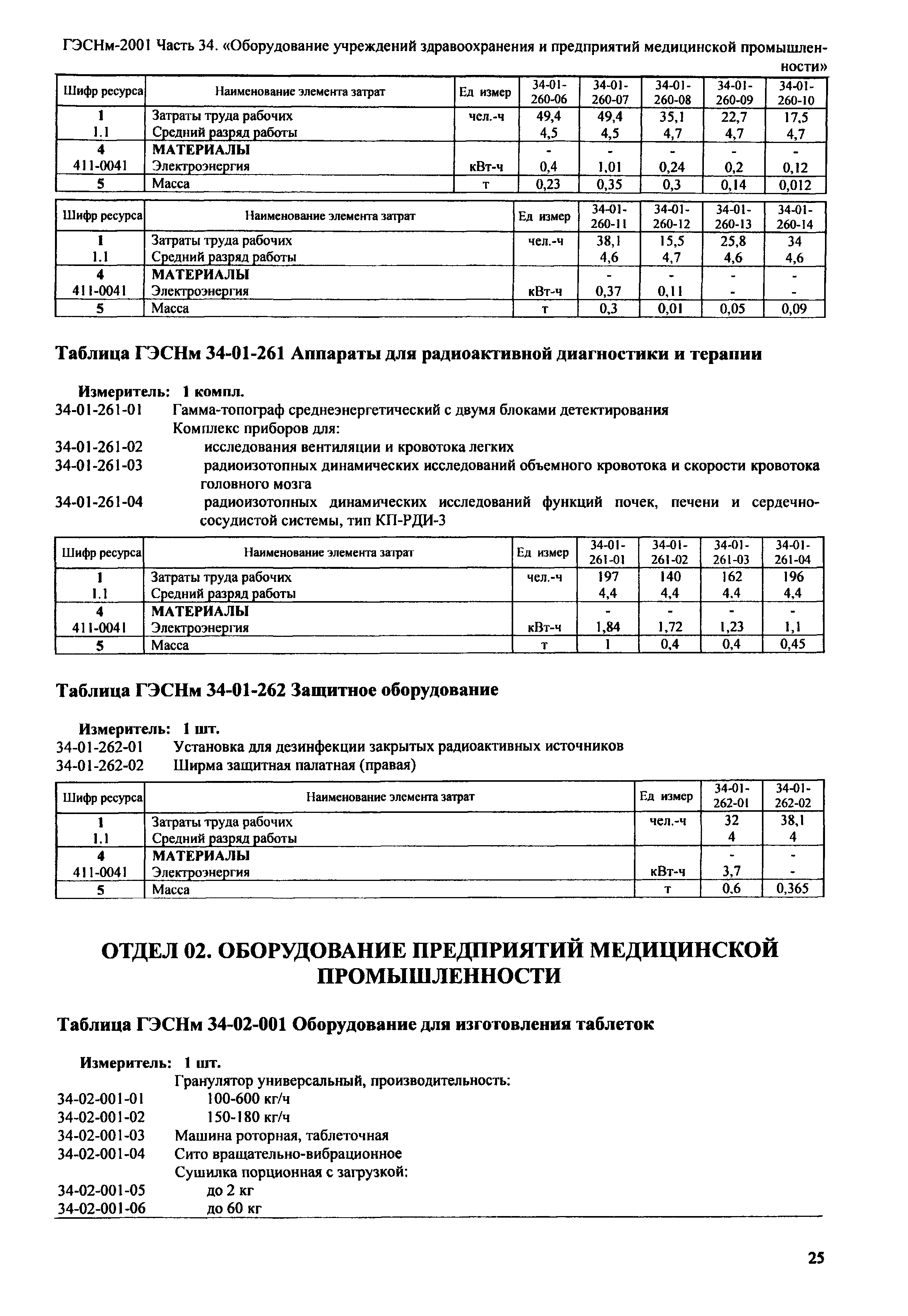 ГЭСНм-2001 Часть 34. «Оборудование учреждений здравоохранения и предприятий медицинской промышленности»

| Шифр ресурса | Наименование элемента затрат | Ед измер | 34-01-260-06 | 34-01-260-07 | 34-01-260-08 | 34-01-260-09 | 34-01-260-10 |
|---|---|---|---|---|---|---|---|
| 1 | Затраты труда рабочих | чел.-ч | 49,4 | 49,4 | 35,1 | 22,7 | 17,5 |
| 1.1 | Средний разряд работы | | 4,5 | 4,5 | 4,7 | 4,7 | 4,7 |
| 4 | МАТЕРИАЛЫ | | - | - | - | - | - |
| 411-0041 | Электроэнергия | кВт-ч | 0,4 | 1,01 | 0,24 | 0,2 | 0,12 |
| 5 | Масса | т | 0,23 | 0,35 | 0,3 | 0,14 | 0,012 |

| Шифр ресурса | Наименование элемента затрат | Ед измер | 34-01-260-11 | 34-01-260-12 | 34-01-260-13 | 34-01-260-14 |
|---|---|---|---|---|---|---|
| 1 | Затраты труда рабочих | чел.-ч | 38,1 | 15,5 | 25,8 | 34 |
| 1.1 | Средний разряд работы | | 4,6 | 4,7 | 4,6 | 4,6 |
| 4 | МАТЕРИАЛЫ | | - | - | - | - |
| 411-0041 | Электроэнергия | кВт-ч | 0,37 | 0,11 | - | - |
| 5 | Масса | т | 0,3 | 0,01 | 0,05 | 0,09 |

Таблица ГЭСНм 34-01-261 Аппараты для радиоактивной диагностики и терапии

Измеритель: 1 компл.
34-01-261-01 Гамма-топограф среднеэнергетический с двумя блоками детектирования
Комплекс приборов для:
34-01-261-02 исследования вентиляции и кровотока легких
34-01-261-03 радиоизотопных динамических исследований объемного кровотока и скорости кровотока головного мозга
34-01-261-04 радиоизотопных динамических исследований функций почек, печени и сердечно-сосудистой системы, тип КП-РДИ-3

| Шифр ресурса | Наименование элемента затрат | Ед измер | 34-01-261-01 | 34-01-261-02 | 34-01-261-03 | 34-01-261-04 |
|---|---|---|---|---|---|---|
| 1 | Затраты труда рабочих | чел.-ч | 197 | 140 | 162 | 196 |
| 1.1 | Средний разряд работы | | 4,4 | 4,4 | 4,4 | 4,4 |
| 4 | МАТЕРИАЛЫ | | - | - | - | - |
| 411-0041 | Электроэнергия | кВт-ч | 1,84 | 1,72 | 1,23 | 1,1 |
| 5 | Масса | т | 1 | 0,4 | 0,4 | 0,45 |

Таблица ГЭСНм 34-01-262 Защитное оборудование

Измеритель: 1 шт.
34-01-262-01 Установка для дезинфекции закрытых радиоактивных источников
34-01-262-02 Ширма защитная палатная (правая)

| Шифр ресурса | Наименование элемента затрат | Ед измер | 34-01-262-01 | 34-01-262-02 |
|---|---|---|---|---|
| 1 | Затраты труда рабочих | чел.-ч | 32 | 38,1 |
| 1.1 | Средний разряд работы | | 4 | 4 |
| 4 | МАТЕРИАЛЫ | | - | - |
| 411-0041 | Электроэнергия | кВт-ч | 3,7 | - |
| 5 | Масса | т | 0,6 | 0,365 |

ОТДЕЛ 02. ОБОРУДОВАНИЕ ПРЕДПРИЯТИЙ МЕДИЦИНСКОЙ ПРОМЫШЛЕННОСТИ

Таблица ГЭСНм 34-02-001 Оборудование для изготовления таблеток

Измеритель: 1 шт.
Гранулятор универсальный, производительность:
34-02-001-01 100-600 кг/ч
34-02-001-02 150-180 кг/ч
34-02-001-03 Машина роторная, таблеточная
34-02-001-04 Сито вращательно-вибрационное
Сушилка порционная с загрузкой:
34-02-001-05 до 2 кг
34-02-001-06 до 60 кг

25